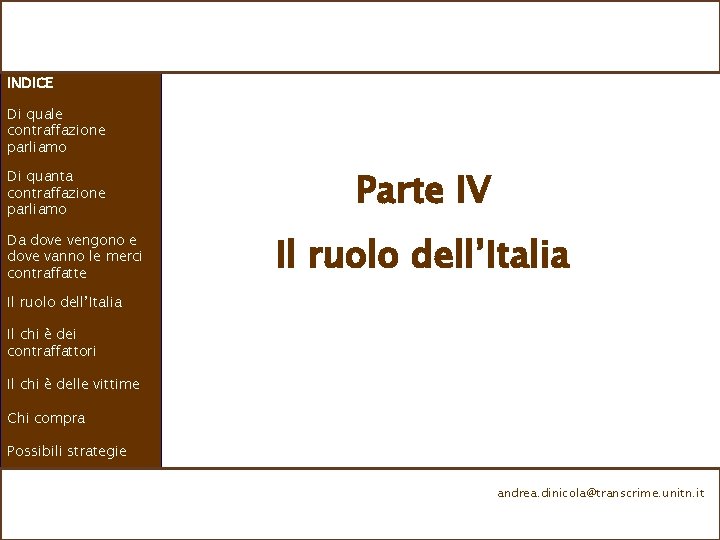 INDICE

Di quale contraffazione parliamo

Di quanta contraffazione parliamo

Da dove vengono e dove vanno le merci contraffatte

Il ruolo dell'Italia

Il chi è dei contraffattori

Il chi è delle vittime

Chi compra

Possibili strategie

Parte IV

Il ruolo dell'Italia

andrea.dinicola@transcrime.unitn.it